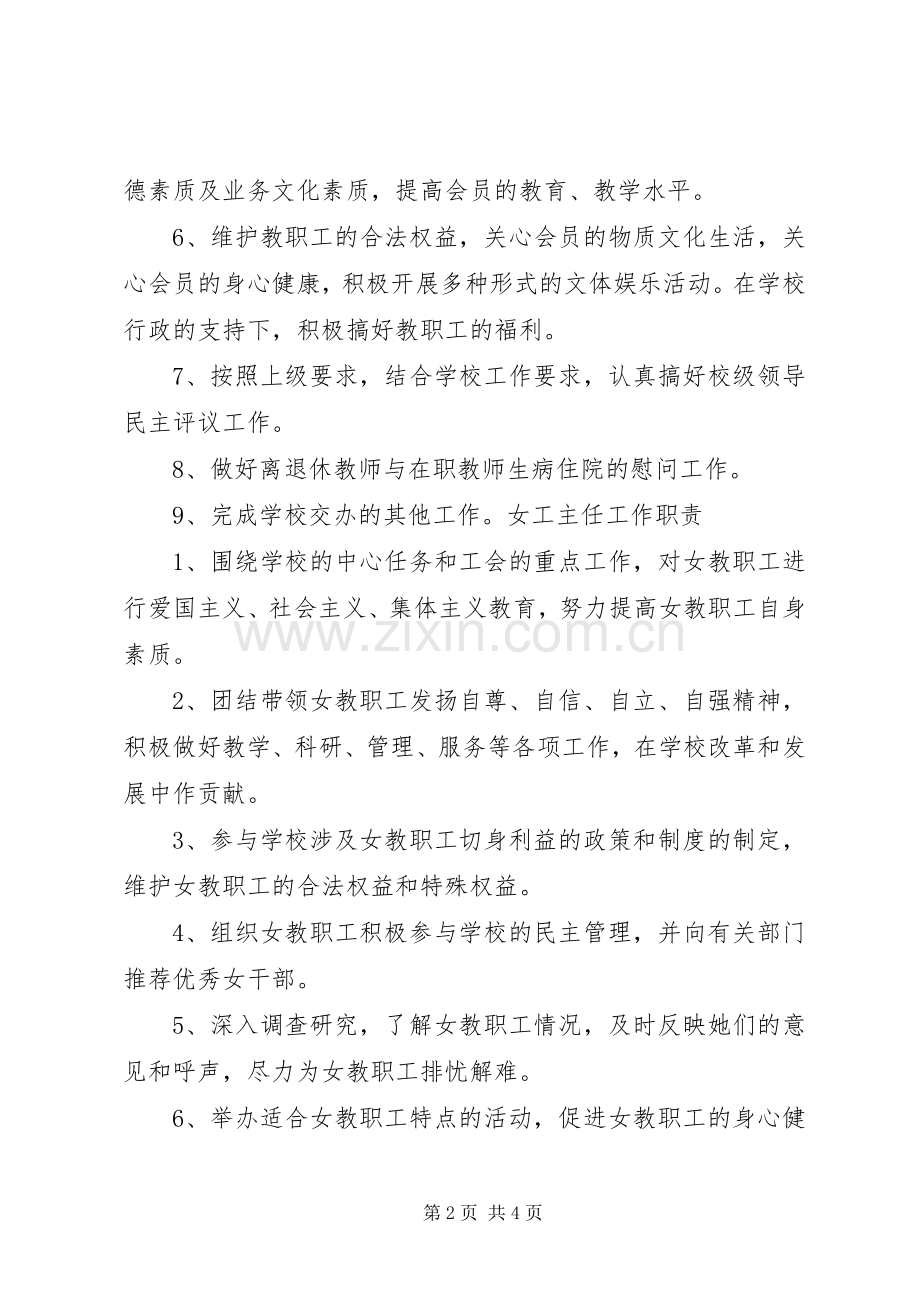 德素质及业务文化素质，提高会员的教育、教学水平。

6、维护教职工的合法权益，关心会员的物质文化生活，关心会员的身心健康，积极开展多种形式的文体娱乐活动。在学校行政的支持下，积极搞好教职工的福利。

7、按照上级要求，结合学校工作要求，认真搞好校级领导民主评议工作。

8、做好离退休教师与在职教师生病住院的慰问工作。

9、完成学校交办的其他工作。女工主任工作职责

1、围绕学校的中心任务和工会的重点工作，对女教职工进行爱国主义、社会主义、集体主义教育，努力提高女教职工自身素质。

2、团结带领女教职工发扬自尊、自信、自立、自强精神，积极做好教学、科研、管理、服务等各项工作，在学校改革和发展中作贡献。

3、参与学校涉及女教职工切身利益的政策和制度的制定，维护女教职工的合法权益和特殊权益。

4、组织女教职工积极参与学校的民主管理，并向有关部门推荐优秀女干部。

5、深入调查研究，了解女教职工情况，及时反映她们的意见和呼声，尽力为女教职工排忧解难。

6、举办适合女教职工特点的活动，促进女教职工的身心健

第2页 共4页

www.zixin.com.cn